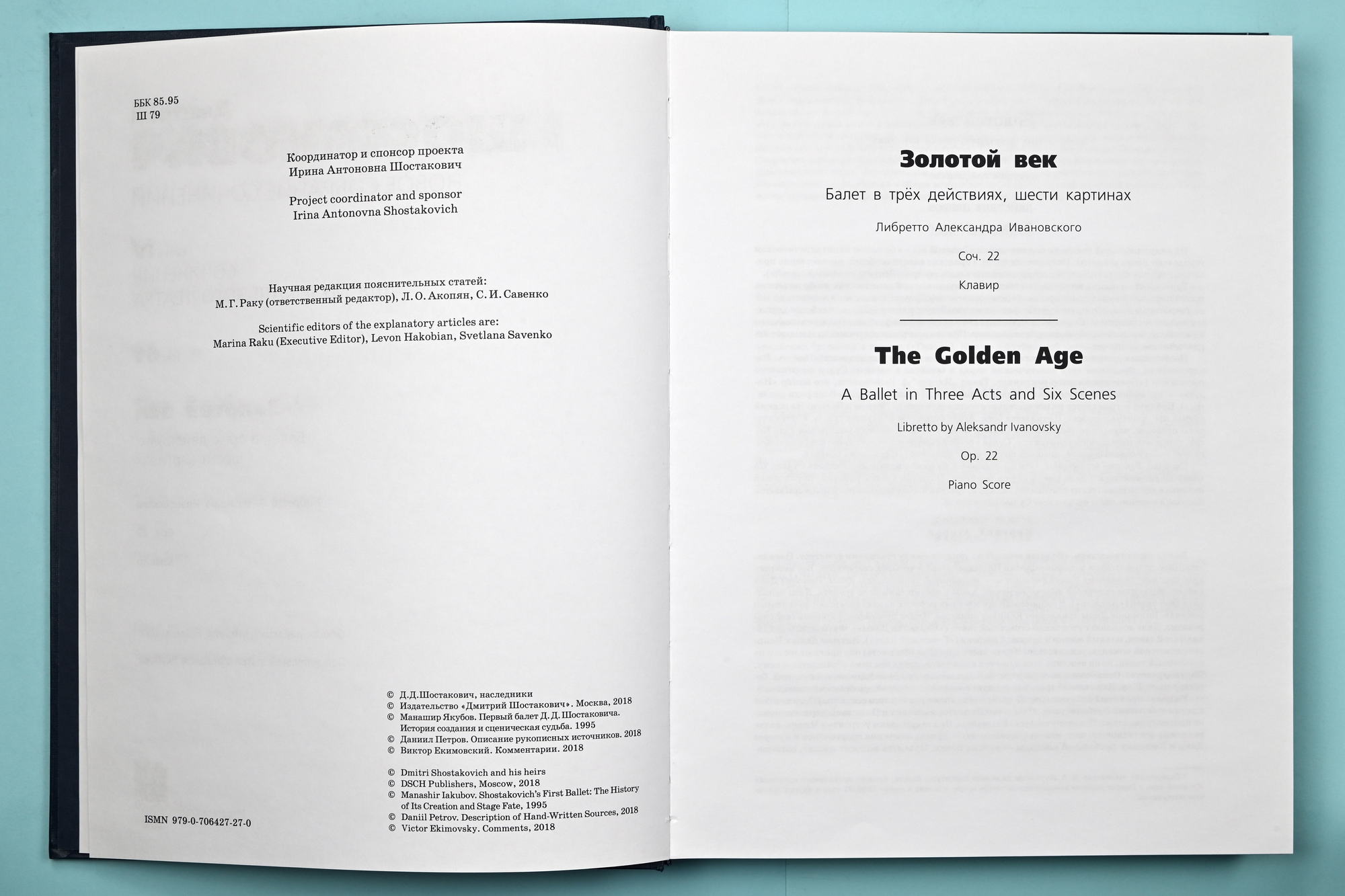 ББК 85.95
Ш 79

Координатор и спонсор проекта
Ирина Антоновна Шостакович

Project coordinator and sponsor
Irina Antonovna Shostakovich

Научная редакция пояснительных статей:
М. Г. Раку (ответственный редактор), Л. О. Акопян, С. И. Савенко

Scientific editors of the explanatory articles are:
Marina Raku (Executive Editor), Levon Hakobian, Svetlana Savenko

© Д.Д.Шостакович, наследники
© Издательство «Дмитрий Шостакович». Москва, 2018
© Манашир Якубов. Первый балет Д. Д. Шостаковича. История создания и сценическая судьба. 1995
© Даниил Петров. Описание рукописных источников. 2018
© Виктор Екимовский. Комментарии. 2018

© Dmitri Shostakovich and his heirs
© DSCH Publishers, Moscow, 2018
© Manashir Iakubov. Shostakovich's First Ballet: The History of Its Creation and Stage Fate, 1995
© Daniil Petrov. Description of Hand-Written Sources, 2018
© Victor Ekimovsky. Comments, 2018

ISMN 979-0-706427-27-0

Золотой век

Балет в трёх действиях, шести картинах

Либретто Александра Ивановского

Соч. 22

Клавир

The Golden Age

A Ballet in Three Acts and Six Scenes

Libretto by Aleksandr Ivanovsky

Op. 22

Piano Score